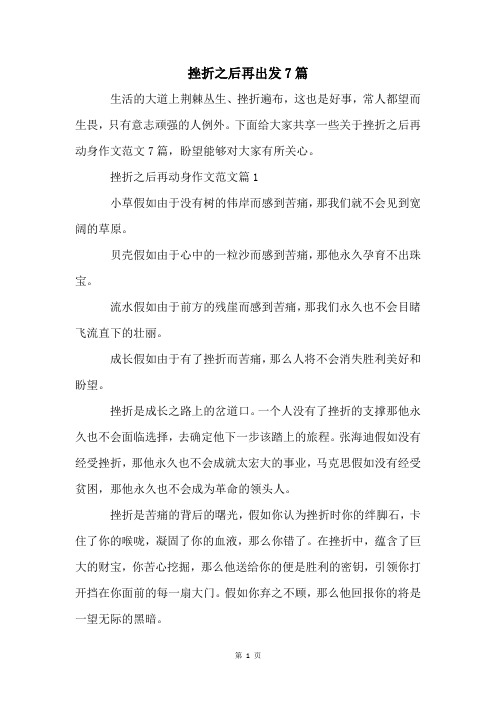 挫折之后再出发7篇

生活的大道上荆棘丛生、挫折遍布，这也是好事，常人都望而生畏，只有意志顽强的人例外。下面给大家共享一些关于挫折之后再动身作文范文7篇，盼望能够对大家有所关心。

挫折之后再动身作文范文篇1

小草假如由于没有树的伟岸而感到苦痛，那我们就不会见到宽阔的草原。

贝壳假如由于心中的一粒沙而感到苦痛，那他永久孕育不出珠宝。

流水假如由于前方的残崖而感到苦痛，那我们永久也不会目睹飞流直下的壮丽。

成长假如由于有了挫折而苦痛，那么人将不会消失胜利美好和盼望。

挫折是成长之路上的岔道口。一个人没有了挫折的支撑那他永久也不会面临选择，去确定他下一步该踏上的旅程。张海迪假如没有经受挫折，那他永久也不会成就太宏大的事业，马克思假如没有经受贫困，那他永久也不会成为革命的领头人。

挫折是苦痛的背后的曙光，假如你认为挫折时你的绊脚石，卡住了你的喉咙，凝固了你的血液，那么你错了。在挫折中，蕴含了巨大的财宝，你苦心挖掘，那么他送给你的便是胜利的密钥，引领你打开挡在你面前的每一扇大门。假如你弃之不顾，那么他回报你的将是一望无际的黑暗。

第 1 页